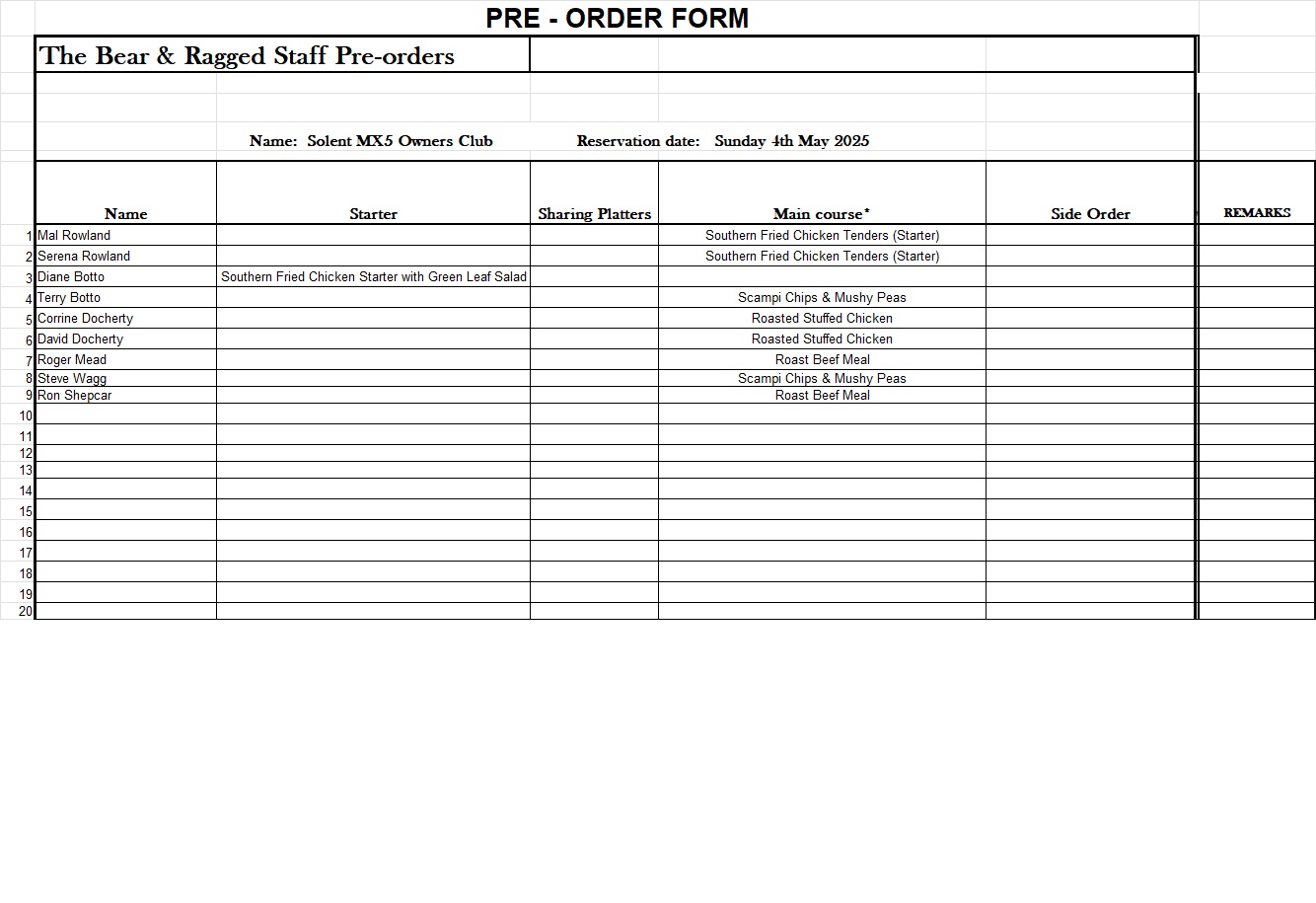 PRE - ORDER FORM

The Bear & Ragged Staff Pre-orders

Name: Solent MX5 Owners Club Reservation date: Sunday 4th May 2025

| | Name | Starter | Sharing Platters | Main course* | Side Order | REMARKS |
|---|---|---|---|---|---|---|
| 1 | Mal Rowland | | | Southern Fried Chicken Tenders (Starter) | | |
| 2 | Serena Rowland | | | Southern Fried Chicken Tenders (Starter) | | |
| 3 | Diane Botto | Southern Fried Chicken Starter with Green Leaf Salad | | | | |
| 4 | Terry Botto | | | Scampi Chips & Mushy Peas | | |
| 5 | Corrine Docherty | | | Roasted Stuffed Chicken | | |
| 6 | David Docherty | | | Roasted Stuffed Chicken | | |
| 7 | Roger Mead | | | Roast Beef Meal | | |
| 8 | Steve Wagg | | | Scampi Chips & Mushy Peas | | |
| 9 | Ron Shepcar | | | Roast Beef Meal | | |
| 10 | | | | | | |
| 11 | | | | | | |
| 12 | | | | | | |
| 13 | | | | | | |
| 14 | | | | | | |
| 15 | | | | | | |
| 16 | | | | | | |
| 17 | | | | | | |
| 18 | | | | | | |
| 19 | | | | | | |
| 20 | | | | | | |